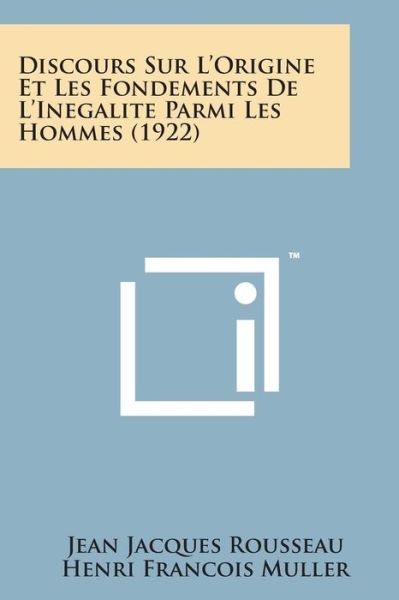 Discours Sur L'Origine Et Les Fondements De L'Inegalite Parmi Les Hommes (1922)

™

Jean Jacques Rousseau
Henri Francois Muller